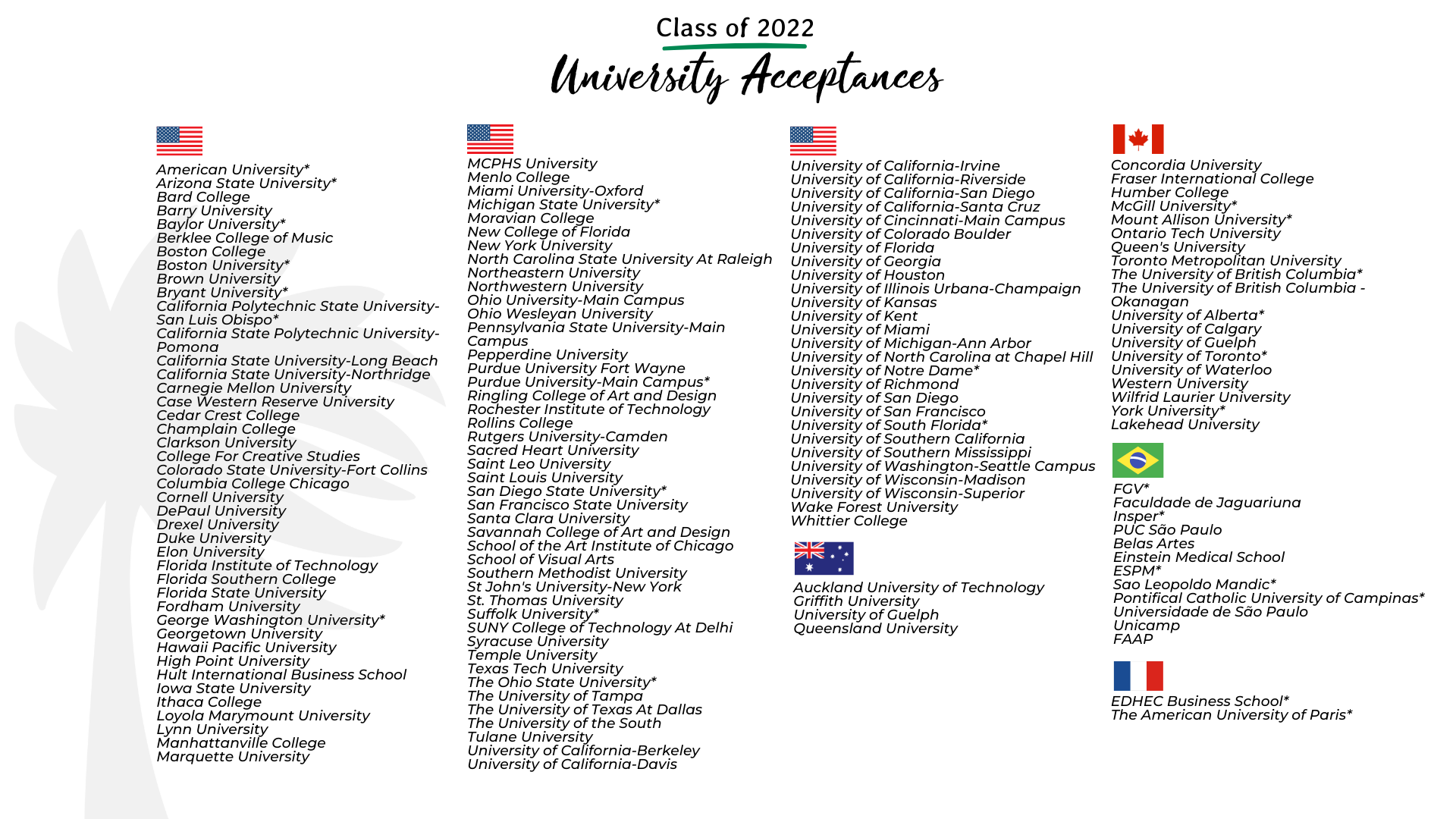 Class of 2022
University Acceptances

American University*
Arizona State University*
Bard College
Barry University
Baylor University*
Berklee College of Music
Boston College
Boston University*
Brown University
Bryant University*
California Polytechnic State University-San Luis Obispo*
California State Polytechnic University-Pomona
California State University-Long Beach
California State University-Northridge
Carnegie Mellon University
Case Western Reserve University
Cedar Crest College
Champlain College
Clarkson University
College For Creative Studies
Colorado State University-Fort Collins
Columbia College Chicago
Cornell University
DePaul University
Drexel University
Duke University
Elon University
Florida Institute of Technology
Florida Southern College
Florida State University
Fordham University
George Washington University*
Georgetown University
Hawaii Pacific University
High Point University
Hult International Business School
Iowa State University
Ithaca College
Loyola Marymount University
Lynn University
Manhattanville College
Marquette University

MCPHS University
Menlo College
Miami University-Oxford
Michigan State University*
Moravian College
New College of Florida
New York University
North Carolina State University At Raleigh
Northeastern University
Northwestern University
Ohio University-Main Campus
Ohio Wesleyan University
Pennsylvania State University-Main Campus
Pepperdine University
Purdue University Fort Wayne
Purdue University-Main Campus*
Ringling College of Art and Design
Rochester Institute of Technology
Rollins College
Rutgers University-Camden
Sacred Heart University
Saint Leo University
Saint Louis University
San Diego State University*
San Francisco State University
Santa Clara University
Savannah College of Art and Design
School of the Art Institute of Chicago
School of Visual Arts
Southern Methodist University
St John's University-New York
St. Thomas University
Suffolk University*
SUNY College of Technology At Delhi
Syracuse University
Temple University
Texas Tech University
The Ohio State University*
The University of Tampa
The University of Texas At Dallas
The University of the South
Tulane University
University of California-Berkeley
University of California-Davis

University of California-Irvine
University of California-Riverside
University of California-San Diego
University of California-Santa Cruz
University of Cincinnati-Main Campus
University of Colorado Boulder
University of Florida
University of Georgia
University of Houston
University of Illinois Urbana-Champaign
University of Kansas
University of Kent
University of Miami
University of Michigan-Ann Arbor
University of North Carolina at Chapel Hill
University of Notre Dame*
University of Richmond
University of San Diego
University of San Francisco
University of South Florida*
University of Southern California
University of Southern Mississippi
University of Washington-Seattle Campus
University of Wisconsin-Madison
University of Wisconsin-Superior
Wake Forest University
Whittier College

Auckland University of Technology
Griffith University
University of Guelph
Queensland University

Concordia University
Fraser International College
Humber College
McGill University*
Mount Allison University*
Ontario Tech University
Queen's University
Toronto Metropolitan University
The University of British Columbia*
The University of British Columbia - Okanagan
University of Alberta*
University of Calgary
University of Guelph
University of Toronto*
University of Waterloo
Western University
Wilfrid Laurier University
York University*
Lakehead University

FGV*
Faculdade de Jaguariuna
Insper*
PUC São Paulo
Belas Artes
Einstein Medical School
ESPM*
Sao Leopoldo Mandic*
Pontifical Catholic University of Campinas*
Universidade de São Paulo
Unicamp
FAAP

EDHEC Business School*
The American University of Paris*